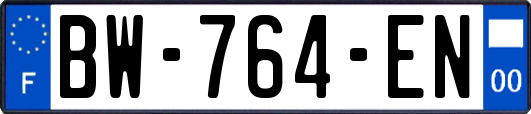 F

BW-764-EN

00